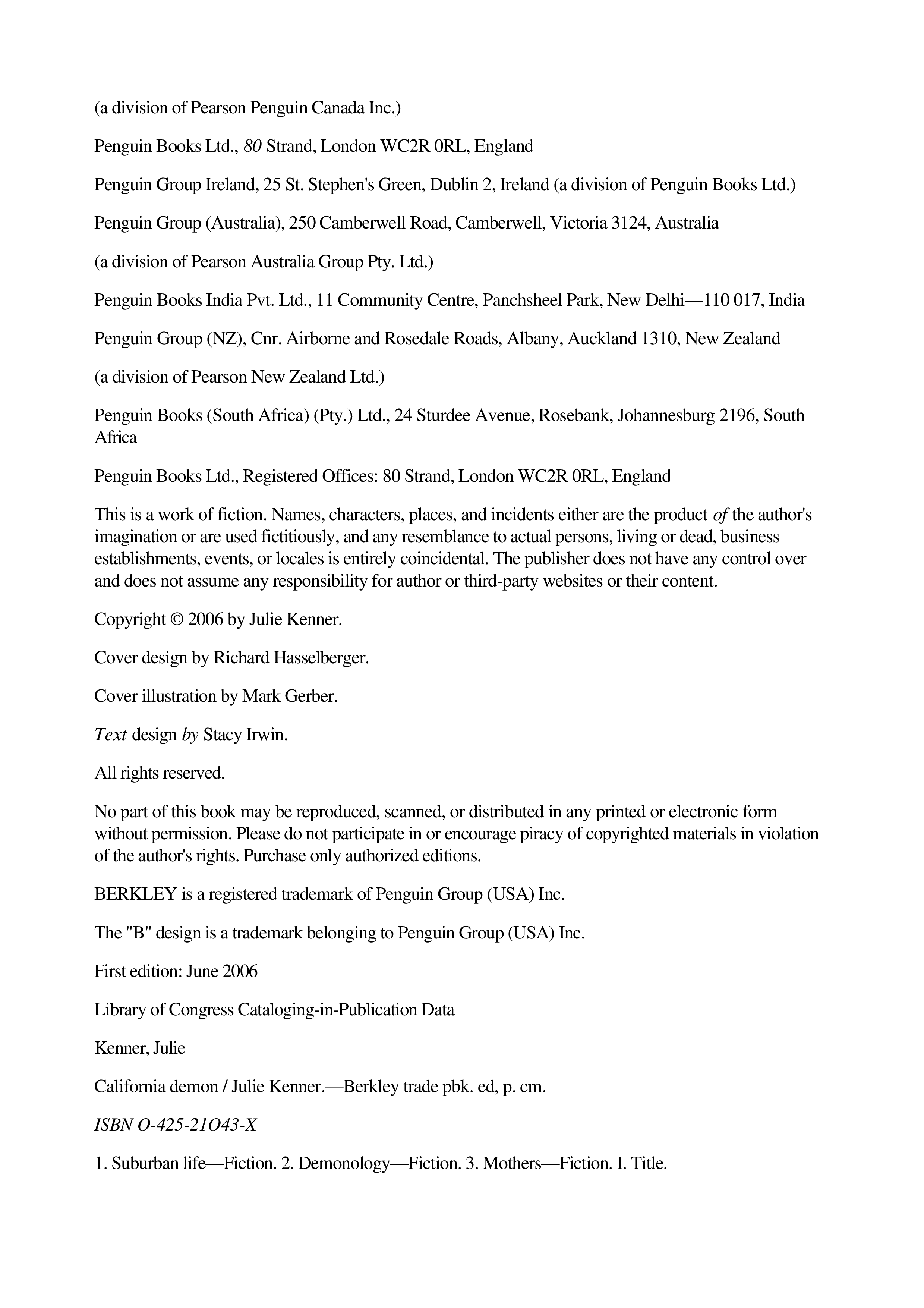 (a division of Pearson Penguin Canada Inc.)

Penguin Books Ltd., 80 Strand, London WC2R 0RL, England

Penguin Group Ireland, 25 St. Stephen's Green, Dublin 2, Ireland (a division of Penguin Books Ltd.)

Penguin Group (Australia), 250 Camberwell Road, Camberwell, Victoria 3124, Australia

(a division of Pearson Australia Group Pty. Ltd.)

Penguin Books India Pvt. Ltd., 11 Community Centre, Panchsheel Park, New Delhi—110 017, India

Penguin Group (NZ), Cnr. Airborne and Rosedale Roads, Albany, Auckland 1310, New Zealand

(a division of Pearson New Zealand Ltd.)

Penguin Books (South Africa) (Pty.) Ltd., 24 Sturdee Avenue, Rosebank, Johannesburg 2196, South Africa

Penguin Books Ltd., Registered Offices: 80 Strand, London WC2R 0RL, England

This is a work of fiction. Names, characters, places, and incidents either are the product of the author's imagination or are used fictitiously, and any resemblance to actual persons, living or dead, business establishments, events, or locales is entirely coincidental. The publisher does not have any control over and does not assume any responsibility for author or third-party websites or their content.

Copyright © 2006 by Julie Kenner.

Cover design by Richard Hasselberger.

Cover illustration by Mark Gerber.

Text design by Stacy Irwin.

All rights reserved.

No part of this book may be reproduced, scanned, or distributed in any printed or electronic form without permission. Please do not participate in or encourage piracy of copyrighted materials in violation of the author's rights. Purchase only authorized editions.

BERKLEY is a registered trademark of Penguin Group (USA) Inc.

The "B" design is a trademark belonging to Penguin Group (USA) Inc.

First edition: June 2006

Library of Congress Cataloging-in-Publication Data

Kenner, Julie

California demon / Julie Kenner.—Berkley trade pbk. ed, p. cm.

ISBN O-425-21O43-X

1. Suburban life—Fiction. 2. Demonology—Fiction. 3. Mothers—Fiction. I. Title.